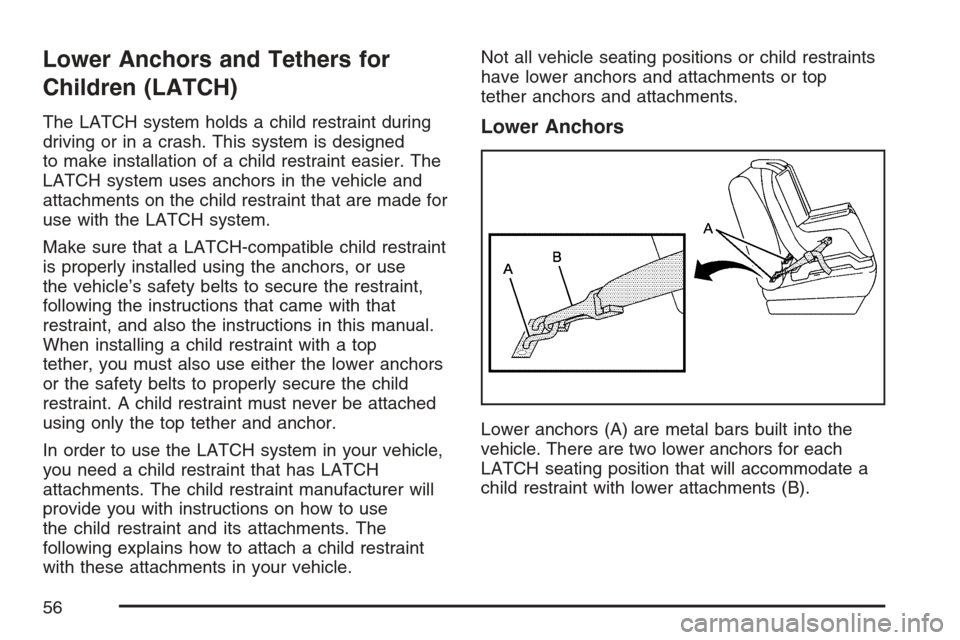 Lower Anchors and Tethers for Children (LATCH)

The LATCH system holds a child restraint during driving or in a crash. This system is designed to make installation of a child restraint easier. The LATCH system uses anchors in the vehicle and attachments on the child restraint that are made for use with the LATCH system.

Make sure that a LATCH-compatible child restraint is properly installed using the anchors, or use the vehicle's safety belts to secure the restraint, following the instructions that came with that restraint, and also the instructions in this manual. When installing a child restraint with a top tether, you must also use either the lower anchors or the safety belts to properly secure the child restraint. A child restraint must never be attached using only the top tether and anchor.

In order to use the LATCH system in your vehicle, you need a child restraint that has LATCH attachments. The child restraint manufacturer will provide you with instructions on how to use the child restraint and its attachments. The following explains how to attach a child restraint with these attachments in your vehicle.

Not all vehicle seating positions or child restraints have lower anchors and attachments or top tether anchors and attachments.

Lower Anchors

A
B
A

Lower anchors (A) are metal bars built into the vehicle. There are two lower anchors for each LATCH seating position that will accommodate a child restraint with lower attachments (B).

56

carmanualsonline.info